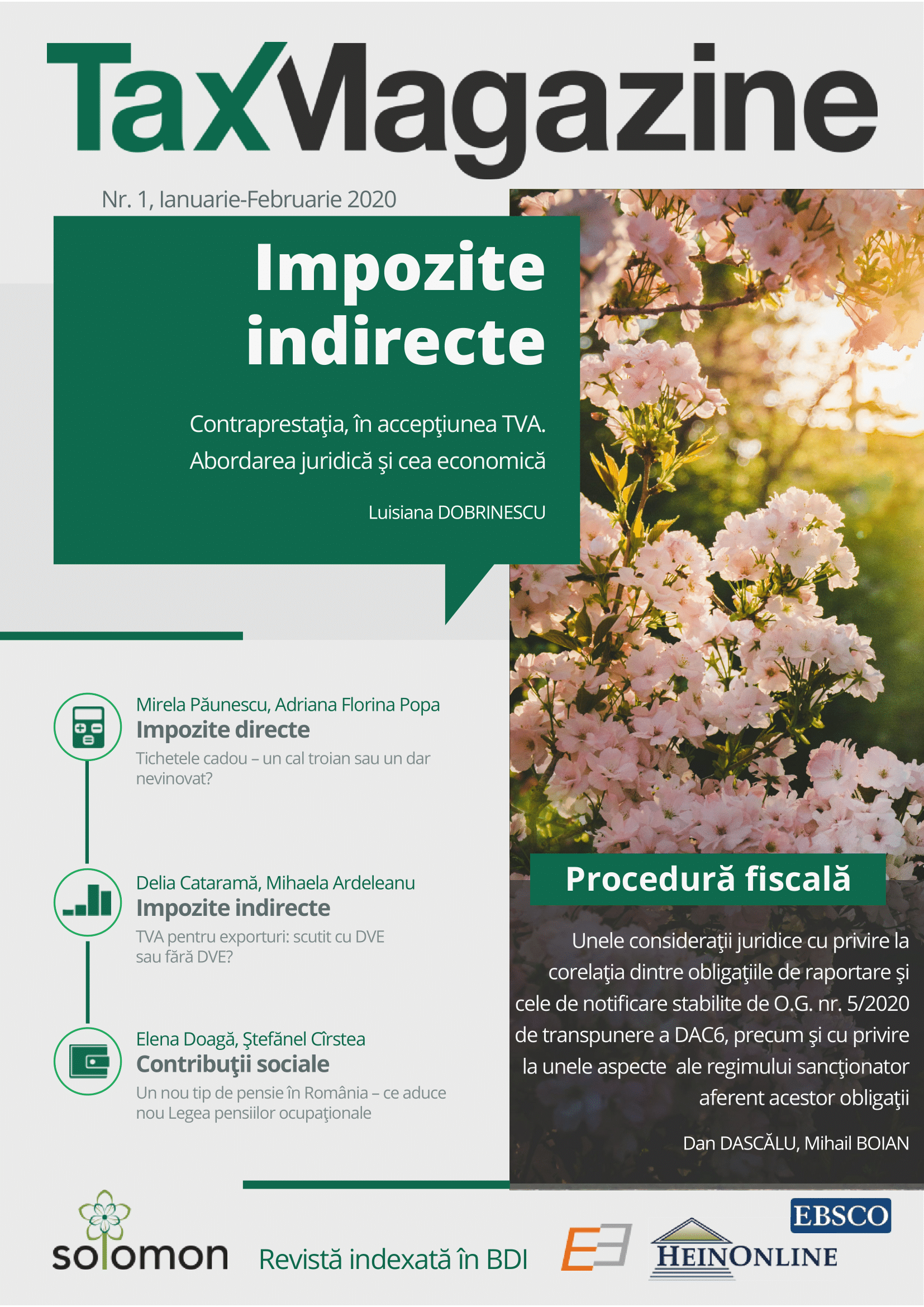 TaxMagazine

Nr. 1, Ianuarie-Februarie 2020

Impozite indirecte

Contraprestaţia, în accepţiunea TVA. Abordarea juridică şi cea economică

Luisiana DOBRINESCU

Mirela Păunescu, Adriana Florina Popa
Impozite directe
Tichetele cadou – un cal troian sau un dar nevinovat?

Delia Cataramă, Mihaela Ardeleanu
Impozite indirecte
TVA pentru exporturi: scutit cu DVE sau fără DVE?

Elena Doagă, Ştefănel Cîrstea
Contribuţii sociale
Un nou tip de pensie în România – ce aduce nou Legea pensiilor ocupaţionale

Procedură fiscală

Unele consideraţii juridice cu privire la corelaţia dintre obligaţiile de raportare şi cele de notificare stabilite de O.G. nr. 5/2020 de transpunere a DAC6, precum şi cu privire la unele aspecte ale regimului sancţionator aferent acestor obligaţii

Dan DASCĂLU, Mihail BOIAN

solomon

Revistă indexată în BDI

EBSCO

HEINONLINE